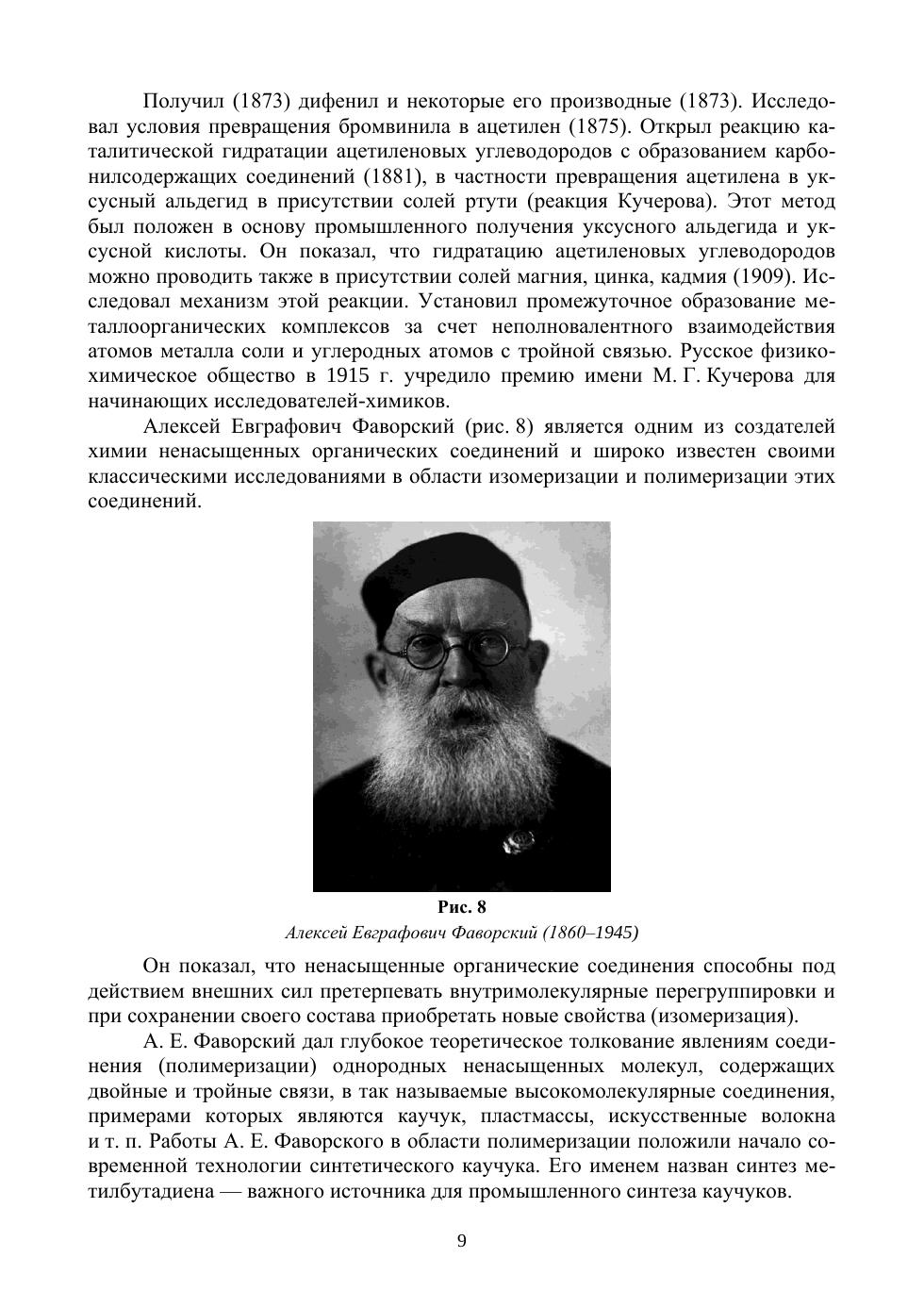 Получил (1873) дифенил и некоторые его производные (1873). Исследовал условия превращения бромвинила в ацетилен (1875). Открыл реакцию каталитической гидратации ацетиленовых углеводородов с образованием карбонилсодержащих соединений (1881), в частности превращения ацетилена в уксусный альдегид в присутствии солей ртути (реакция Кучерова). Этот метод был положен в основу промышленного получения уксусного альдегида и уксусной кислоты. Он показал, что гидратацию ацетиленовых углеводородов можно проводить также в присутствии солей магния, цинка, кадмия (1909). Исследовал механизм этой реакции. Установил промежуточное образование металлоорганических комплексов за счет неполновалентного взаимодействия атомов металла соли и углеродных атомов с тройной связью. Русское физико-химическое общество в 1915 г. учредило премию имени М. Г. Кучерова для начинающих исследователей-химиков.

Алексей Евграфович Фаворский (рис. 8) является одним из создателей химии ненасыщенных органических соединений и широко известен своими классическими исследованиями в области изомеризации и полимеризации этих соединений.

Рис. 8
Алексей Евграфович Фаворский (1860–1945)

Он показал, что ненасыщенные органические соединения способны под действием внешних сил претерпевать внутримолекулярные перегруппировки и при сохранении своего состава приобретать новые свойства (изомеризация).

А. Е. Фаворский дал глубокое теоретическое толкование явлениям соединения (полимеризации) однородных ненасыщенных молекул, содержащих двойные и тройные связи, в так называемые высокомолекулярные соединения, примерами которых являются каучук, пластмассы, искусственные волокна и т. п. Работы А. Е. Фаворского в области полимеризации положили начало современной технологии синтетического каучука. Его именем назван синтез метилбутадиена — важного источника для промышленного синтеза каучуков.

9